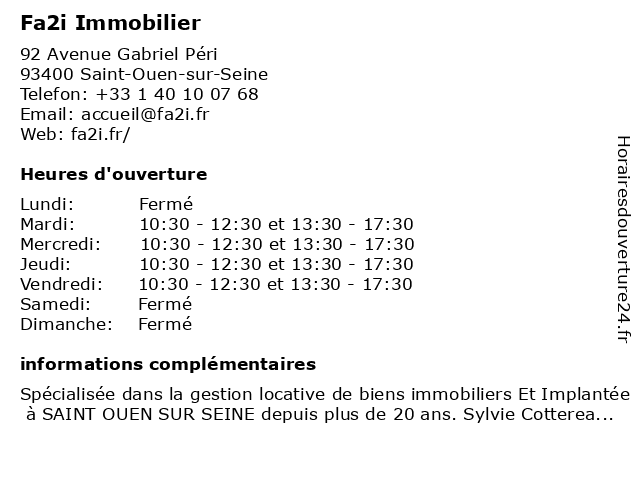 Fa2i Immobilier

92 Avenue Gabriel Péri
93400 Saint-Ouen-sur-Seine
Telefon: +33 1 40 10 07 68
Email: accueil@fa2i.fr
Web: fa2i.fr/

Heures d'ouverture

| | |
|---|---|
| Lundi: | Fermé |
| Mardi: | 10:30 - 12:30 et 13:30 - 17:30 |
| Mercredi: | 10:30 - 12:30 et 13:30 - 17:30 |
| Jeudi: | 10:30 - 12:30 et 13:30 - 17:30 |
| Vendredi: | 10:30 - 12:30 et 13:30 - 17:30 |
| Samedi: | Fermé |
| Dimanche: | Fermé |

informations complémentaires

Spécialisée dans la gestion locative de biens immobiliers Et Implantée à SAINT OUEN SUR SEINE depuis plus de 20 ans. Sylvie Cotterea...

Horairesdouverture24.fr